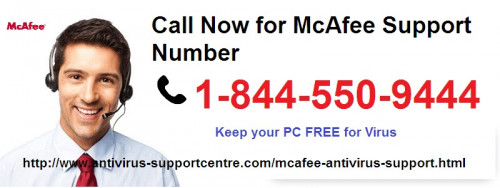 McAfee

Call Now for McAfee Support Number

1-844-550-9444

Keep your PC FREE for Virus

http://www.antivirus-supportcentre.com/mcafee-antivirus-support.html